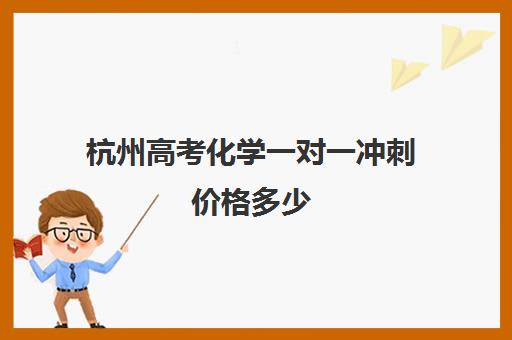 杭州高考化学一对一冲刺价格多少